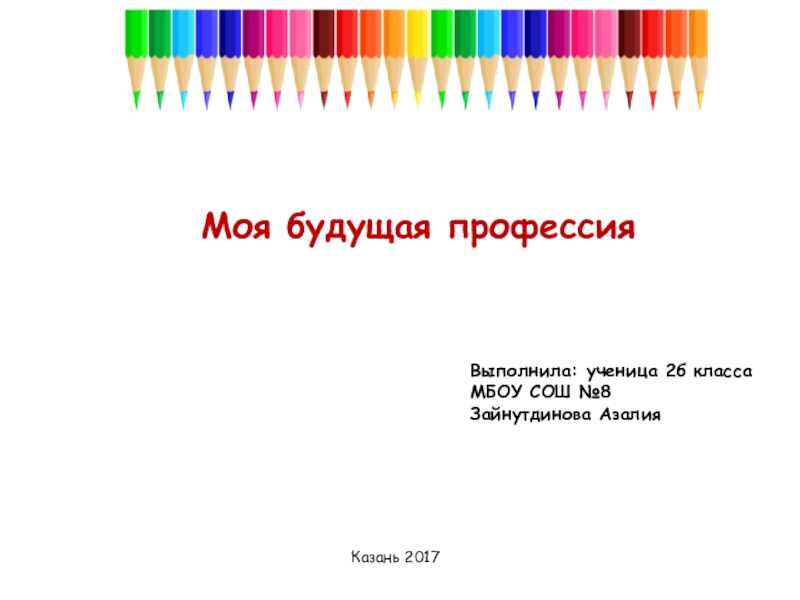 Моя будущая профессия

Выполнила: ученица 2б класса
МБОУ СОШ №8
Зайнутдинова Азалия

Казань 2017